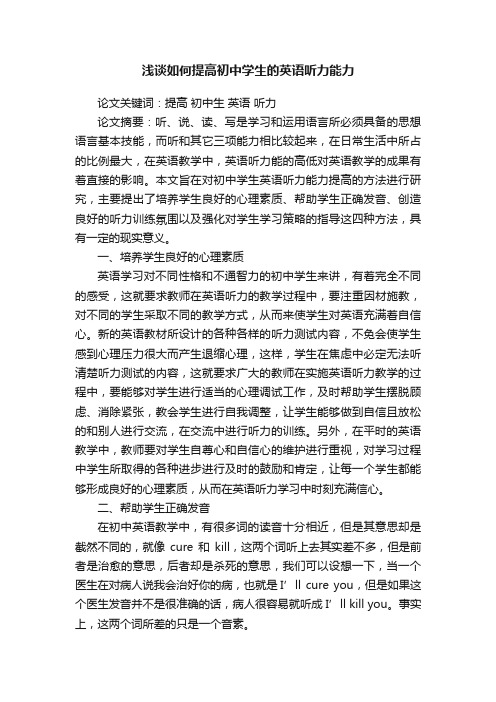 浅谈如何提高初中学生的英语听力能力

论文关键词：提高 初中生 英语 听力

论文摘要：听、说、读、写是学习和运用语言所必须具备的思想语言基本技能，而听和其它三项能力相比较起来，在日常生活中所占的比例最大，在英语教学中，英语听力能的高低对英语教学的成果有着直接的影响。本文旨在对初中学生英语听力能力提高的方法进行研究，主要提出了培养学生良好的心理素质、帮助学生正确发音、创造良好的听力训练氛围以及强化对学生学习策略的指导这四种方法，具有一定的现实意义。

一、培养学生良好的心理素质

英语学习对不同性格和不通智力的初中学生来讲，有着完全不同的感受，这就要求教师在英语听力的教学过程中，要注重因材施教，对不同的学生采取不同的教学方式，从而来使学生对英语充满着自信心。新的英语教材所设计的各种各样的听力测试内容，不免会使学生感到心理压力很大而产生退缩心理，这样，学生在焦虑中必定无法听清楚听力测试的内容，这就要求广大的教师在实施英语听力教学的过程中，要能够对学生进行适当的心理调试工作，及时帮助学生摆脱顾虑、消除紧张，教会学生进行自我调整，让学生能够做到自信且放松的和别人进行交流，在交流中进行听力的训练。另外，在平时的英语教学中，教师要对学生自尊心和自信心的维护进行重视，对学习过程中学生所取得的各种进步进行及时的鼓励和肯定，让每一个学生都能够形成良好的心理素质，从而在英语听力学习中时刻充满信心。

二、帮助学生正确发音

在初中英语教学中，有很多词的读音十分相近，但是其意思却是截然不同的，就像 cure 和 kill，这两个词听上去其实差不多，但是前者是治愈的意思，后者却是杀死的意思，我们可以设想一下，当一个医生在对病人说我会治好你的病，也就是 I’ ll cure you，但是如果这个医生发音并不是很准确的话，病人很容易就听成 I’ ll kill you。事实上，这两个词所差的只是一个音素。